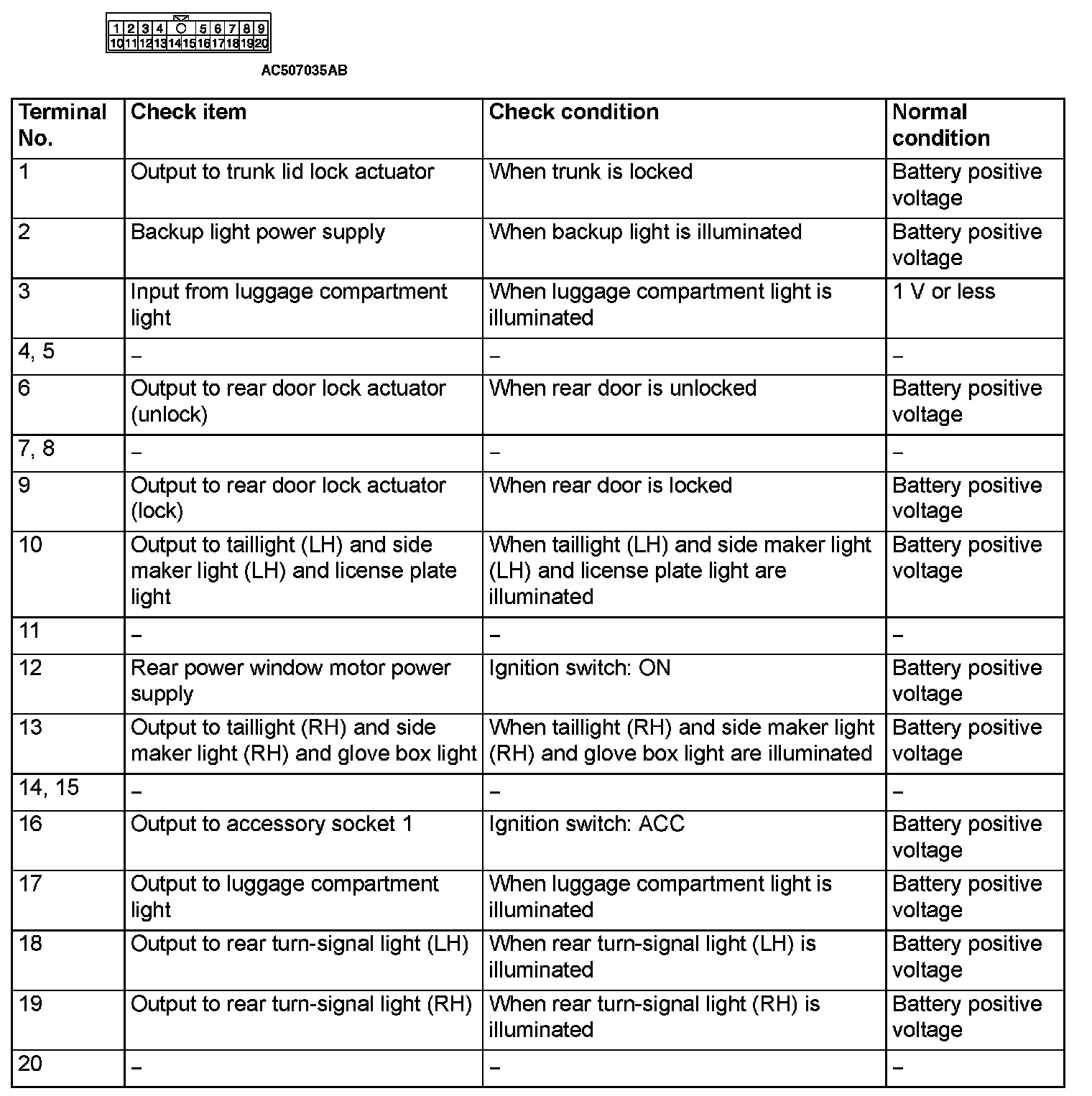 1 2 3 4 5 6 7 8 9
10 11 12 13 14 15 16 17 18 19 20

AC507035AB

| Terminal No. | Check item | Check condition | Normal condition |
|---|---|---|---|
| 1 | Output to trunk lid lock actuator | When trunk is locked | Battery positive voltage |
| 2 | Backup light power supply | When backup light is illuminated | Battery positive voltage |
| 3 | Input from luggage compartment light | When luggage compartment light is illuminated | 1 V or less |
| 4, 5 | – | – | – |
| 6 | Output to rear door lock actuator (unlock) | When rear door is unlocked | Battery positive voltage |
| 7, 8 | – | – | – |
| 9 | Output to rear door lock actuator (lock) | When rear door is locked | Battery positive voltage |
| 10 | Output to taillight (LH) and side maker light (LH) and license plate light | When taillight (LH) and side maker light (LH) and license plate light are illuminated | Battery positive voltage |
| 11 | – | – | – |
| 12 | Rear power window motor power supply | Ignition switch: ON | Battery positive voltage |
| 13 | Output to taillight (RH) and side maker light (RH) and glove box light | When taillight (RH) and side maker light (RH) and glove box light are illuminated | Battery positive voltage |
| 14, 15 | – | – | – |
| 16 | Output to accessory socket 1 | Ignition switch: ACC | Battery positive voltage |
| 17 | Output to luggage compartment light | When luggage compartment light is illuminated | Battery positive voltage |
| 18 | Output to rear turn-signal light (LH) | When rear turn-signal light (LH) is illuminated | Battery positive voltage |
| 19 | Output to rear turn-signal light (RH) | When rear turn-signal light (RH) is illuminated | Battery positive voltage |
| 20 | – | – | – |